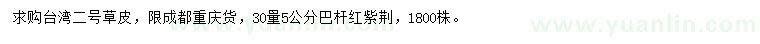 求购台湾二号草皮，限成都重庆货，30量5公分巴杆红紫荆，1800株。

www.yuanlin.com